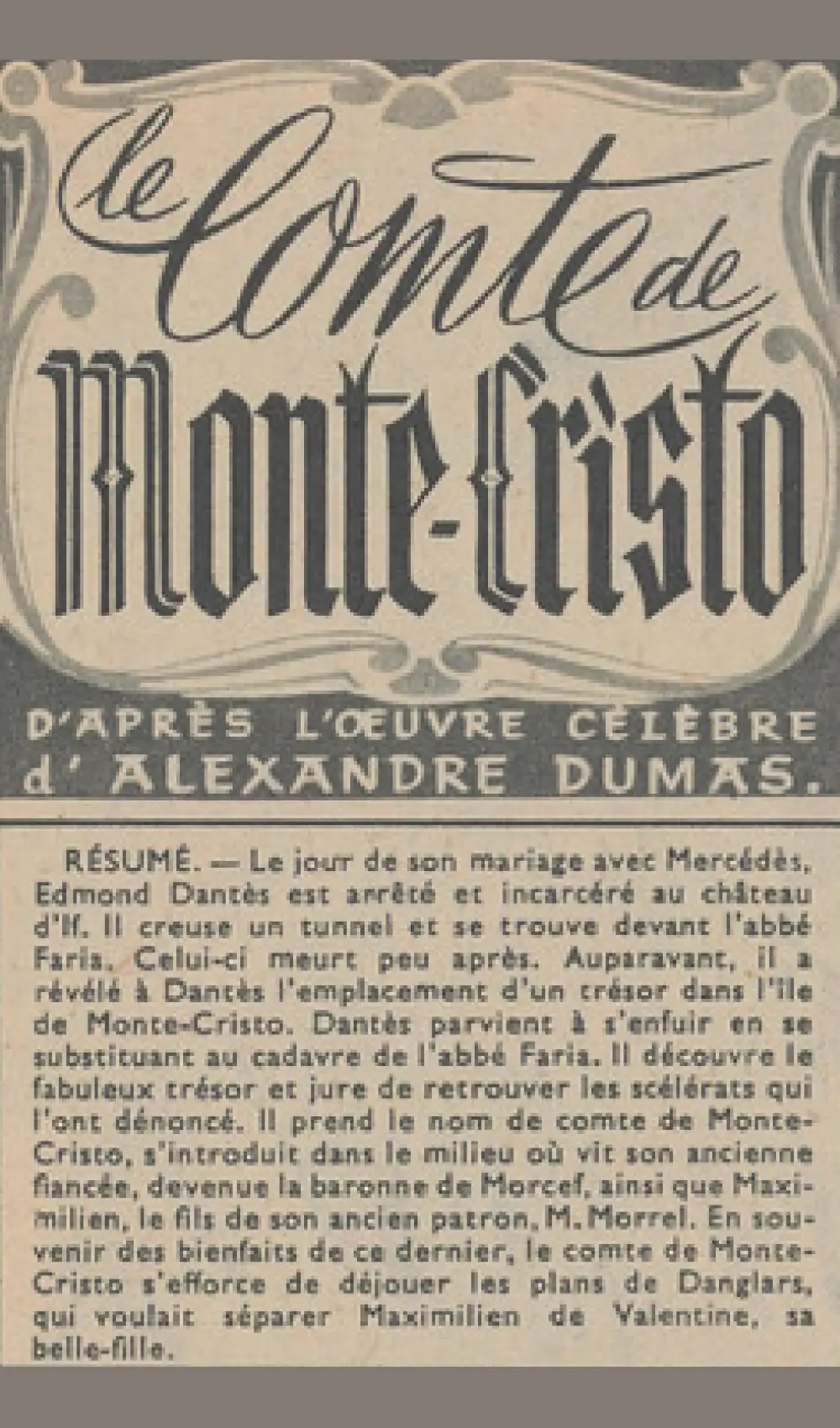 le Comte de
Monte-Cristo

D'APRÈS L'ŒUVRE CÉLÈBRE
d'ALEXANDRE DUMAS.

RÉSUMÉ. — Le jour de son mariage avec Mercédès, Edmond Dantès est arrêté et incarcéré au château d'If. Il creuse un tunnel et se trouve devant l'abbé Faria. Celui-ci meurt peu après. Auparavant, il a révélé à Dantès l'emplacement d'un trésor dans l'île de Monte-Cristo. Dantès parvient à s'enfuir en se substituant au cadavre de l'abbé Faria. Il découvre le fabuleux trésor et jure de retrouver les scélérats qui l'ont dénoncé. Il prend le nom de comte de Monte-Cristo, s'introduit dans le milieu où vit son ancienne fiancée, devenue la baronne de Morcef, ainsi que Maximilien, le fils de son ancien patron, M. Morrel. En souvenir des bienfaits de ce dernier, le comte de Monte-Cristo s'efforce de déjouer les plans de Danglars, qui voulait séparer Maximilien de Valentine, sa belle-fille.